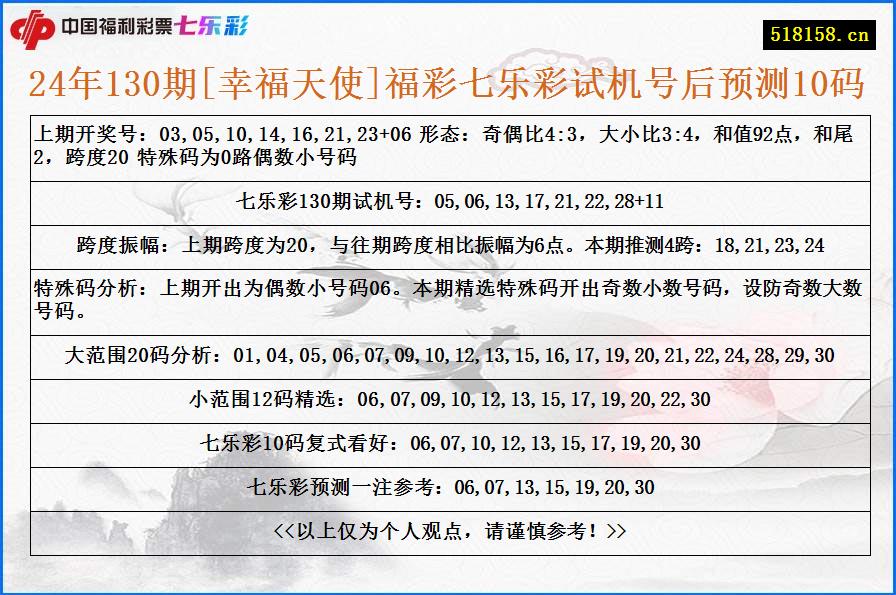 中国福利彩票七乐彩

518158.cn

24年130期[幸福天使]福彩七乐彩试机号后预测10码

上期开奖号：03,05,10,14,16,21,23+06 形态：奇偶比4:3，大小比3:4，和值92点，和尾2，跨度20 特殊码为0路偶数小号码

七乐彩130期试机号：05,06,13,17,21,22,28+11

跨度振幅：上期跨度为20，与往期跨度相比振幅为6点。本期推测4跨：18,21,23,24

特殊码分析：上期开出为偶数小号码06。本期精选特殊码开出奇数小数号码，设防奇数大数号码。

大范围20码分析：01,04,05,06,07,09,10,12,13,15,16,17,19,20,21,22,24,28,29,30

小范围12码精选：06,07,09,10,12,13,15,17,19,20,22,30

七乐彩10码复式看好：06,07,10,12,13,15,17,19,20,30

七乐彩预测一注参考：06,07,13,15,19,20,30

<<以上仅为个人观点，请谨慎参考！>>